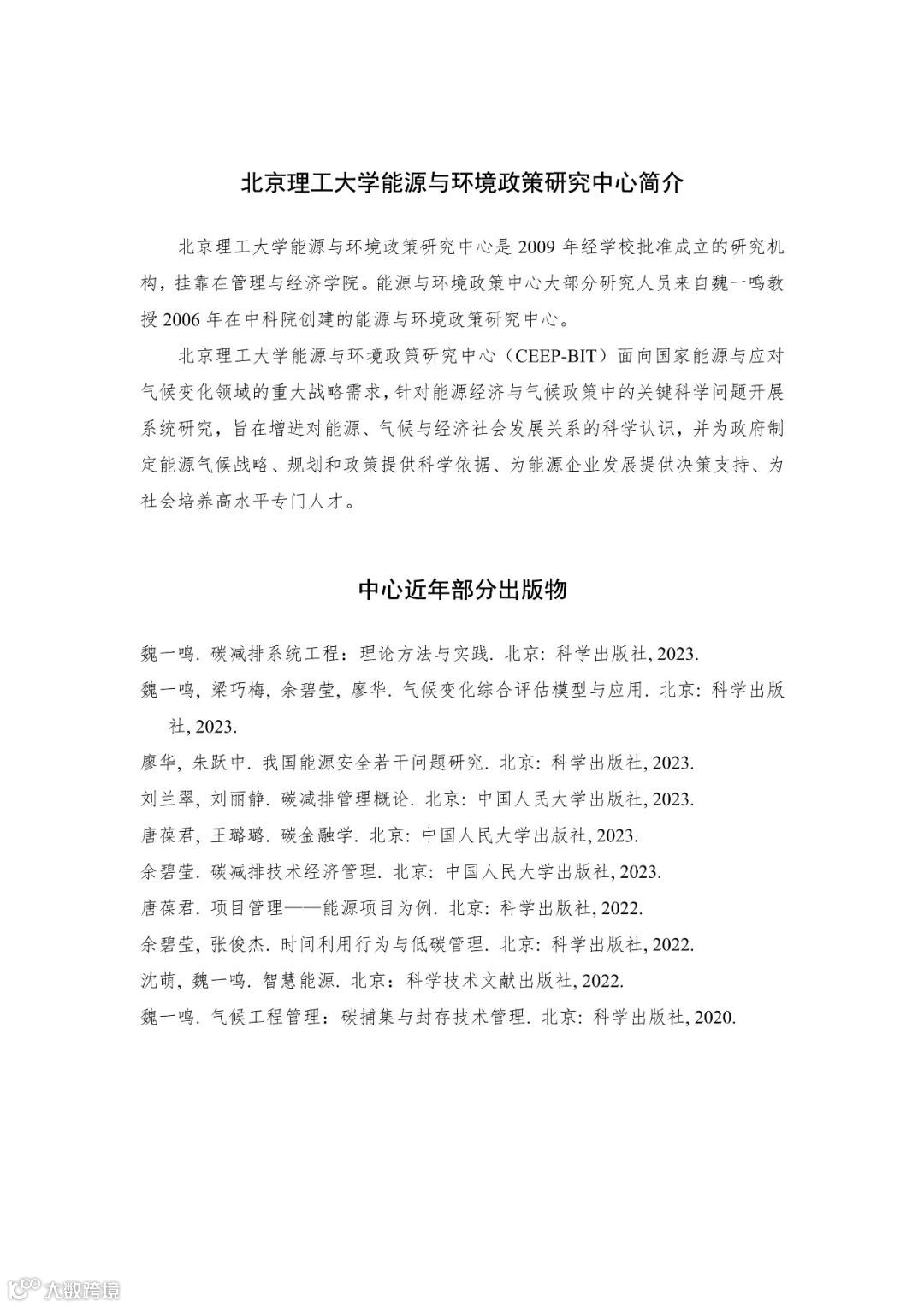 北京理工大学能源与环境政策研究中心简介

北京理工大学能源与环境政策研究中心是 2009 年经学校批准成立的研究机构，挂靠在管理与经济学院。能源与环境政策中心大部分研究人员来自魏一鸣教授 2006 年在中科院创建的能源与环境政策研究中心。

北京理工大学能源与环境政策研究中心（CEEP-BIT）面向国家能源与应对气候变化领域的重大战略需求，针对能源经济与气候政策中的关键科学问题开展系统研究，旨在增进对能源、气候与经济社会发展关系的科学认识，并为政府制定能源气候战略、规划和政策提供科学依据、为能源企业发展提供决策支持、为社会培养高水平专门人才。

中心近年部分出版物

魏一鸣. 碳减排系统工程：理论方法与实践. 北京：科学出版社, 2023.
魏一鸣, 梁巧梅, 余碧莹, 廖华. 气候变化综合评估模型与应用. 北京：科学出版社, 2023.
廖华, 朱跃中. 我国能源安全若干问题研究. 北京：科学出版社, 2023.
刘兰翠, 刘丽静. 碳减排管理概论. 北京：中国人民大学出版社, 2023.
唐葆君, 王璐璐. 碳金融学. 北京：中国人民大学出版社, 2023.
余碧莹. 碳减排技术经济管理. 北京：中国人民大学出版社, 2023.
唐葆君. 项目管理——能源项目为例. 北京：科学出版社, 2022.
余碧莹, 张俊杰. 时间利用行为与低碳管理. 北京：科学出版社, 2022.
沈萌, 魏一鸣. 智慧能源. 北京：科学技术文献出版社, 2022.
魏一鸣. 气候工程管理：碳捕集与封存技术管理. 北京：科学出版社, 2020.

大数跨境